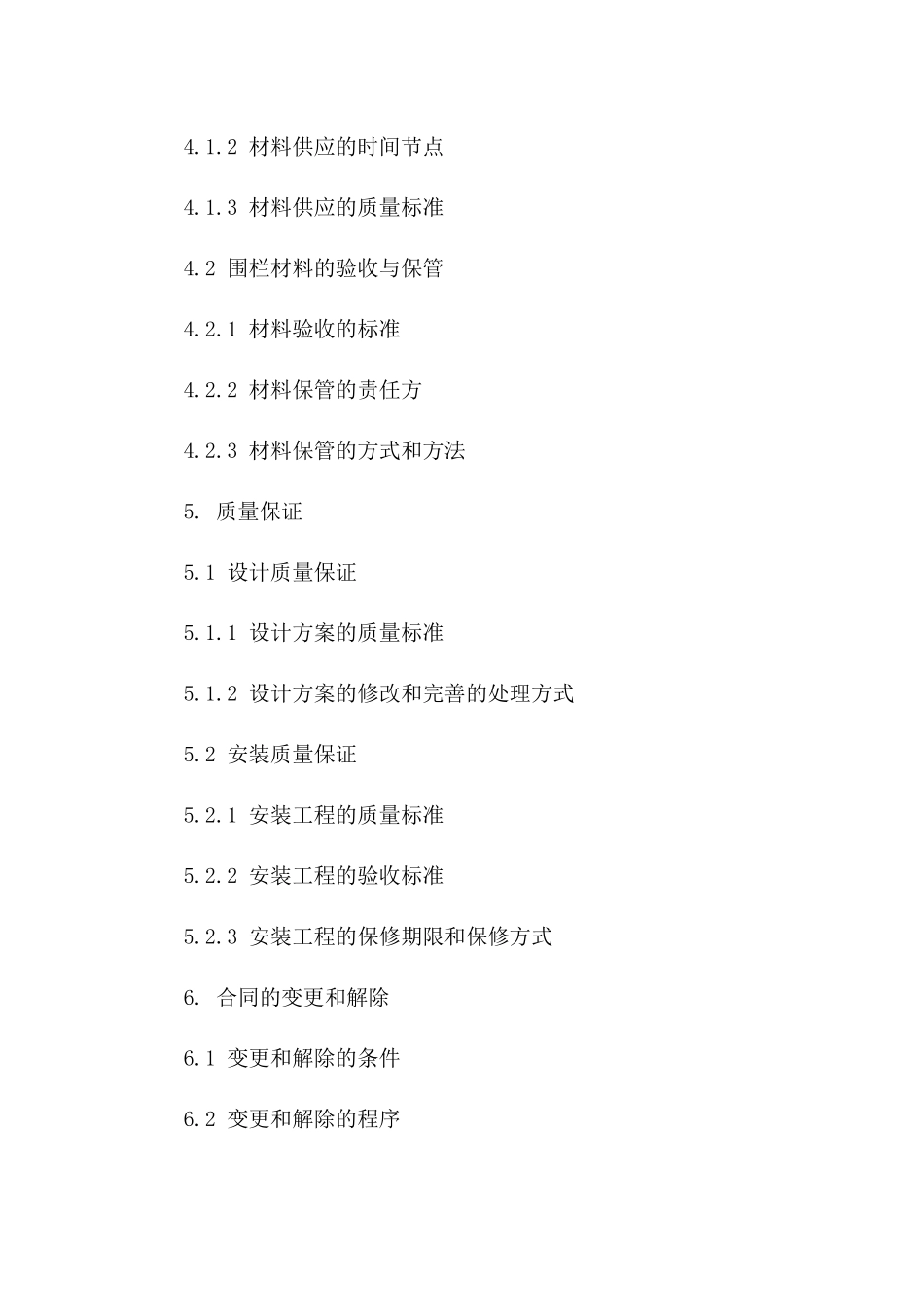 4.1.2 材料供应的时间节点

4.1.3 材料供应的质量标准

4.2 围栏材料的验收与保管

4.2.1 材料验收的标准

4.2.2 材料保管的责任方

4.2.3 材料保管的方式和方法

5. 质量保证

5.1 设计质量保证

5.1.1 设计方案的质量标准

5.1.2 设计方案的修改和完善的处理方式

5.2 安装质量保证

5.2.1 安装工程的质量标准

5.2.2 安装工程的验收标准

5.2.3 安装工程的保修期限和保修方式

6. 合同的变更和解除

6.1 变更和解除的条件

6.2 变更和解除的程序